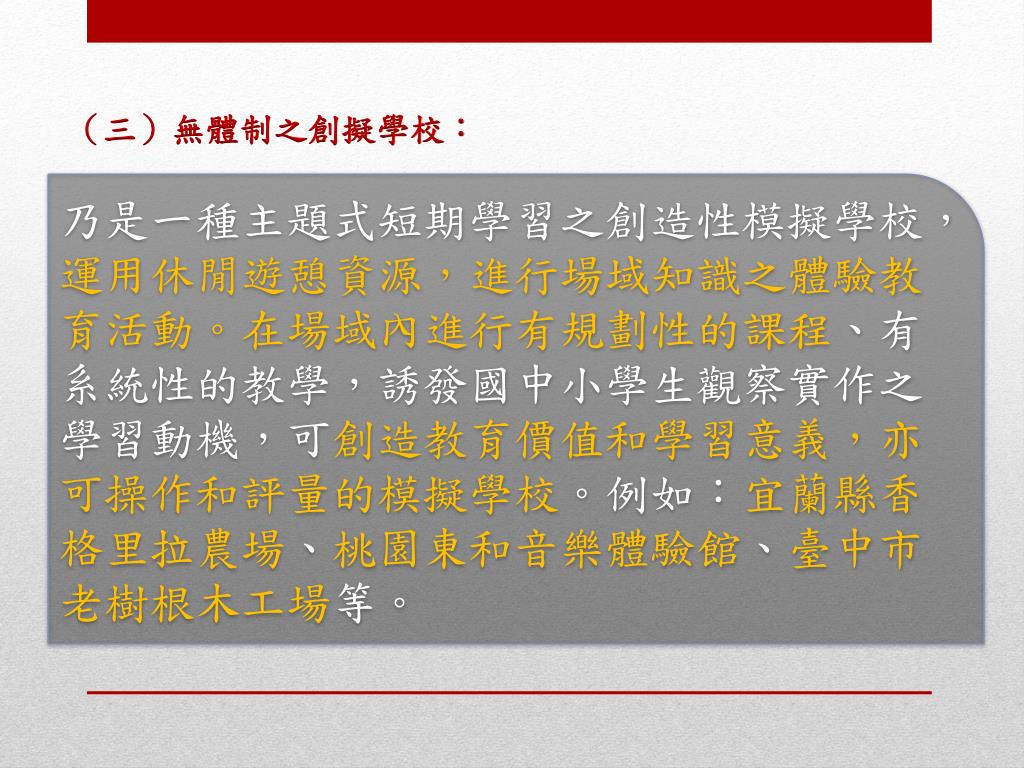 （三）無體制之創擬學校：

乃是一種主題式短期學習之創造性模擬學校，運用休閒遊憩資源，進行場域知識之體驗教育活動。在場域內進行有規劃性的課程、有系統性的教學，誘發國中小學生觀察實作之學習動機，可創造教育價值和學習意義，亦可操作和評量的模擬學校。例如：宜蘭縣香格里拉農場、桃園東和音樂體驗館、臺中市老樹根木工場等。